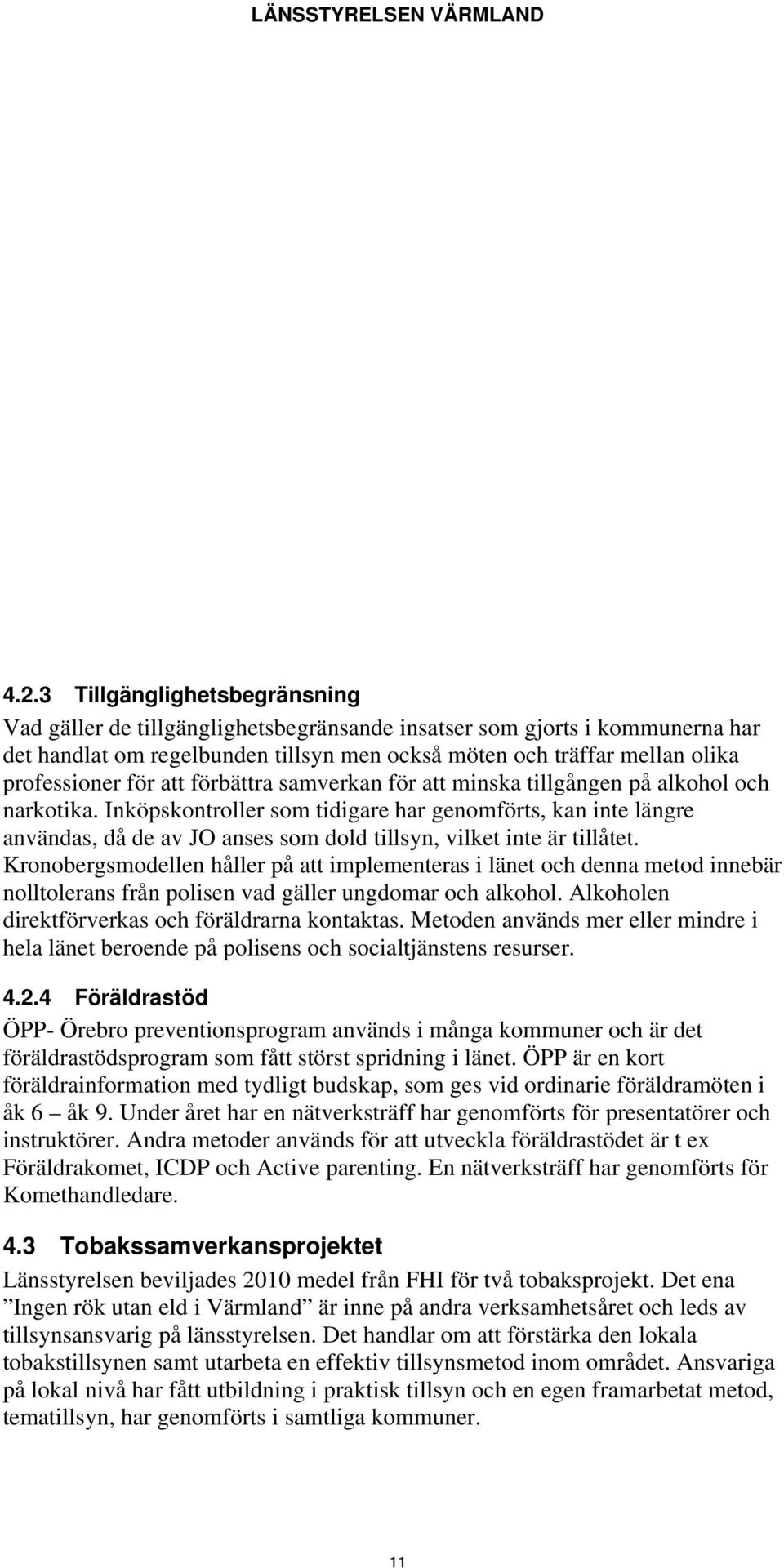 LÄNSSTYRELSEN VÄRMLAND

4.2.3 Tillgänglighetsbegränsning

Vad gäller de tillgänglighetsbegränsande insatser som gjorts i kommunerna har det handlat om regelbunden tillsyn men också möten och träffar mellan olika professioner för att förbättra samverkan för att minska tillgången på alkohol och narkotika. Inköpskontroller som tidigare har genomförts, kan inte längre användas, då de av JO anses som dold tillsyn, vilket inte är tillåtet. Kronobergsmodellen håller på att implementeras i länet och denna metod innebär nolltolerans från polisen vad gäller ungdomar och alkohol. Alkoholen direktförverkas och föräldrarna kontaktas. Metoden används mer eller mindre i hela länet beroende på polisens och socialtjänstens resurser.

4.2.4 Föräldrastöd

ÖPP- Örebro preventionsprogram används i många kommuner och är det föräldrastödsprogram som fått störst spridning i länet. ÖPP är en kort föräldrainformation med tydligt budskap, som ges vid ordinarie föräldramöten i åk 6 – åk 9. Under året har en nätverksträff har genomförts för presentatörer och instruktörer. Andra metoder används för att utveckla föräldrastödet är t ex Föräldrakomet, ICDP och Active parenting. En nätverksträff har genomförts för Komethandledare.

4.3 Tobakssamverkansprojektet

Länsstyrelsen beviljades 2010 medel från FHI för två tobaksprojekt. Det ena ”Ingen rök utan eld i Värmland” är inne på andra verksamhetsåret och leds av tillsynsansvarig på länsstyrelsen. Det handlar om att förstärka den lokala tobakstillsynen samt utarbeta en effektiv tillsynsmetod inom området. Ansvariga på lokal nivå har fått utbildning i praktisk tillsyn och en egen framarbetat metod, tematillsyn, har genomförts i samtliga kommuner.

11